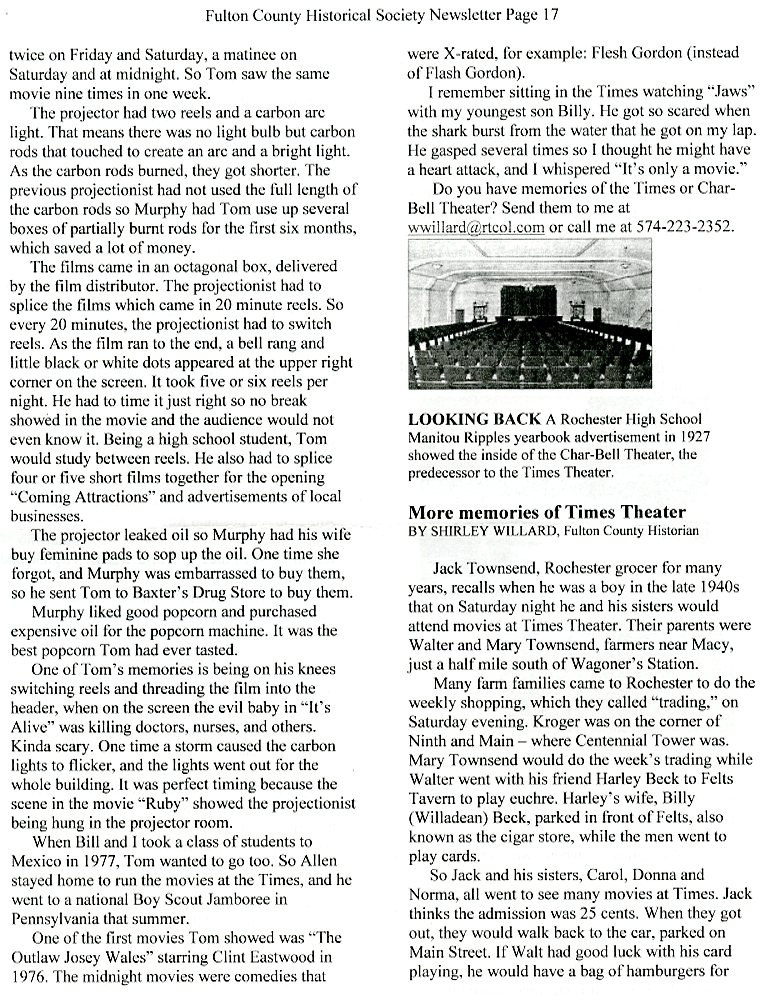 Fulton County Historical Society Newsletter Page 17

twice on Friday and Saturday, a matinee on Saturday and at midnight. So Tom saw the same movie nine times in one week.

The projector had two reels and a carbon arc light. That means there was no light bulb but carbon rods that touched to create an arc and a bright light. As the carbon rods burned, they got shorter. The previous projectionist had not used the full length of the carbon rods so Murphy had Tom use up several boxes of partially burnt rods for the first six months, which saved a lot of money.

The films came in an octagonal box, delivered by the film distributor. The projectionist had to splice the films which came in 20 minute reels. So every 20 minutes, the projectionist had to switch reels. As the film ran to the end, a bell rang and little black or white dots appeared at the upper right corner on the screen. It took five or six reels per night. He had to time it just right so no break showed in the movie and the audience would not even know it. Being a high school student, Tom would study between reels. He also had to splice four or five short films together for the opening "Coming Attractions" and advertisements of local businesses.

The projector leaked oil so Murphy had his wife buy feminine pads to sop up the oil. One time she forgot, and Murphy was embarrassed to buy them, so he sent Tom to Baxter's Drug Store to buy them.

Murphy liked good popcorn and purchased expensive oil for the popcorn machine. It was the best popcorn Tom had ever tasted.

One of Tom's memories is being on his knees switching reels and threading the film into the header, when on the screen the evil baby in "It's Alive" was killing doctors, nurses, and others. Kinda scary. One time a storm caused the carbon lights to flicker, and the lights went out for the whole building. It was perfect timing because the scene in the movie "Ruby" showed the projectionist being hung in the projector room.

When Bill and I took a class of students to Mexico in 1977, Tom wanted to go too. So Allen stayed home to run the movies at the Times, and he went to a national Boy Scout Jamboree in Pennsylvania that summer.

One of the first movies Tom showed was "The Outlaw Josey Wales" starring Clint Eastwood in 1976. The midnight movies were comedies that were X-rated, for example: Flesh Gordon (instead of Flash Gordon).

I remember sitting in the Times watching "Jaws" with my youngest son Billy. He got so scared when the shark burst from the water that he got on my lap. He gasped several times so I thought he might have a heart attack, and I whispered "It's only a movie."

Do you have memories of the Times or Char-Bell Theater? Send them to me at wwillard@rtcol.com or call me at 574-223-2352.

LOOKING BACK A Rochester High School Manitou Ripples yearbook advertisement in 1927 showed the inside of the Char-Bell Theater, the predecessor to the Times Theater.

More memories of Times Theater
BY SHIRLEY WILLARD, Fulton County Historian

Jack Townsend, Rochester grocer for many years, recalls when he was a boy in the late 1940s that on Saturday night he and his sisters would attend movies at Times Theater. Their parents were Walter and Mary Townsend, farmers near Macy, just a half mile south of Wagoner's Station.

Many farm families came to Rochester to do the weekly shopping, which they called "trading," on Saturday evening. Kroger was on the corner of Ninth and Main – where Centennial Tower was. Mary Townsend would do the week's trading while Walter went with his friend Harley Beck to Felts Tavern to play euchre. Harley's wife, Billy (Willadean) Beck, parked in front of Felts, also known as the cigar store, while the men went to play cards.

So Jack and his sisters, Carol, Donna and Norma, all went to see many movies at Times. Jack thinks the admission was 25 cents. When they got out, they would walk back to the car, parked on Main Street. If Walt had good luck with his card playing, he would have a bag of hamburgers for